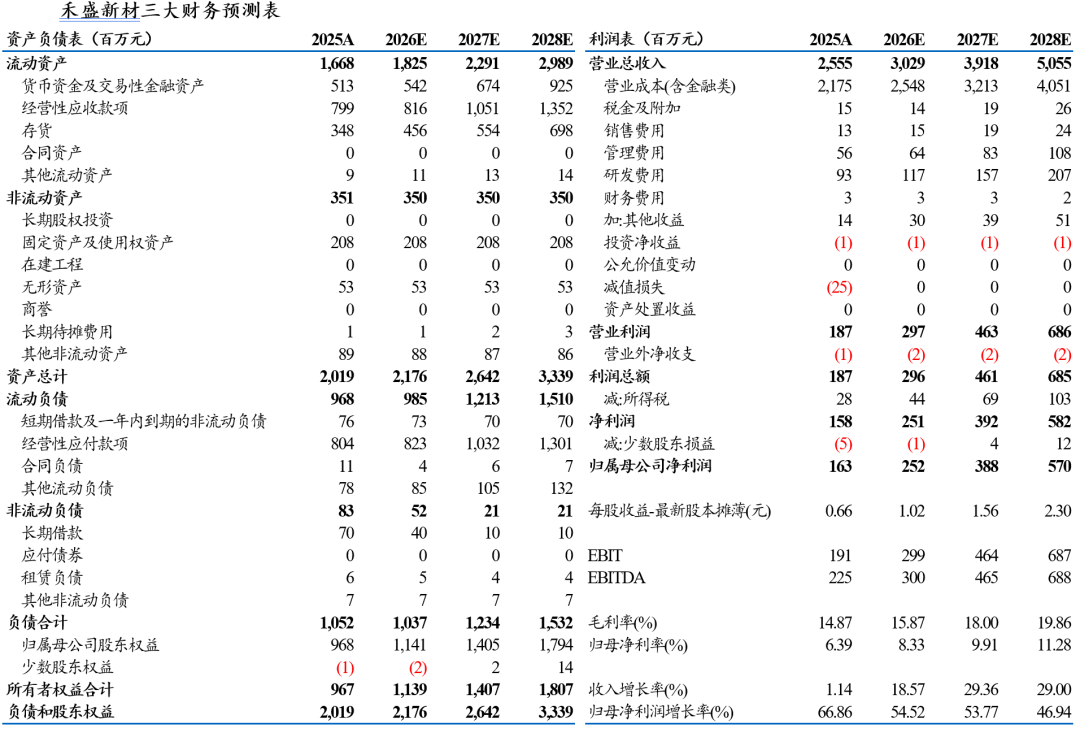 禾盛新材三大财务预测表

| 资产负债表（百万元） | 2025A | 2026E | 2027E | 2028E |
|---|---|---|---|---|
| 流动资产 | 1,668 | 1,825 | 2,291 | 2,989 |
| 货币资金及交易性金融资产 | 513 | 542 | 674 | 925 |
| 经营性应收款项 | 799 | 816 | 1,051 | 1,352 |
| 存货 | 348 | 456 | 554 | 698 |
| 合同资产 | 0 | 0 | 0 | 0 |
| 其他流动资产 | 9 | 11 | 13 | 14 |
| 非流动资产 | 351 | 350 | 350 | 350 |
| 长期股权投资 | 0 | 0 | 0 | 0 |
| 固定资产及使用权资产 | 208 | 208 | 208 | 208 |
| 在建工程 | 0 | 0 | 0 | 0 |
| 无形资产 | 53 | 53 | 53 | 53 |
| 商誉 | 0 | 0 | 0 | 0 |
| 长期待摊费用 | 1 | 1 | 2 | 3 |
| 其他非流动资产 | 89 | 88 | 87 | 86 |
| 资产总计 | 2,019 | 2,176 | 2,642 | 3,339 |
| 流动负债 | 968 | 985 | 1,213 | 1,510 |
| 短期借款及一年内到期的非流动负债 | 76 | 73 | 70 | 70 |
| 经营性应付款项 | 804 | 823 | 1,032 | 1,301 |
| 合同负债 | 11 | 4 | 6 | 7 |
| 其他流动负债 | 78 | 85 | 105 | 132 |
| 非流动负债 | 83 | 52 | 21 | 21 |
| 长期借款 | 70 | 40 | 10 | 10 |
| 应付债券 | 0 | 0 | 0 | 0 |
| 租赁负债 | 6 | 5 | 4 | 4 |
| 其他非流动负债 | 7 | 7 | 7 | 7 |
| 负债合计 | 1,052 | 1,037 | 1,234 | 1,532 |
| 归属母公司股东权益 | 968 | 1,141 | 1,405 | 1,794 |
| 少数股东权益 | (1) | (2) | 2 | 14 |
| 所有者权益合计 | 967 | 1,139 | 1,407 | 1,807 |
| 负债和股东权益 | 2,019 | 2,176 | 2,642 | 3,339 |

| 利润表（百万元） | 2025A | 2026E | 2027E | 2028E |
|---|---|---|---|---|
| 营业总收入 | 2,555 | 3,029 | 3,918 | 5,055 |
| 营业成本(含金融类) | 2,175 | 2,548 | 3,213 | 4,051 |
| 税金及附加 | 15 | 14 | 19 | 26 |
| 销售费用 | 13 | 15 | 19 | 24 |
| 管理费用 | 56 | 64 | 83 | 108 |
| 研发费用 | 93 | 117 | 157 | 207 |
| 财务费用 | 3 | 3 | 3 | 2 |
| 加:其他收益 | 14 | 30 | 39 | 51 |
| 投资净收益 | (1) | (1) | (1) | (1) |
| 公允价值变动 | 0 | 0 | 0 | 0 |
| 减值损失 | (25) | 0 | 0 | 0 |
| 资产处置收益 | 0 | 0 | 0 | 0 |
| 营业利润 | 187 | 297 | 463 | 686 |
| 营业外净收支 | (1) | (2) | (2) | (2) |
| 利润总额 | 187 | 296 | 461 | 685 |
| 减:所得税 | 28 | 44 | 69 | 103 |
| 净利润 | 158 | 251 | 392 | 582 |
| 减:少数股东损益 | (5) | (1) | 4 | 12 |
| 归属母公司净利润 | 163 | 252 | 388 | 570 |
| 每股收益-最新股本摊薄(元) | 0.66 | 1.02 | 1.56 | 2.30 |
| EBIT | 191 | 299 | 464 | 687 |
| EBITDA | 225 | 300 | 465 | 688 |
| 毛利率(%) | 14.87 | 15.87 | 18.00 | 19.86 |
| 归母净利率(%) | 6.39 | 8.33 | 9.91 | 11.28 |
| 收入增长率(%) | 1.14 | 18.57 | 29.36 | 29.00 |
| 归母净利润增长率(%) | 66.86 | 54.52 | 53.77 | 46.94 |